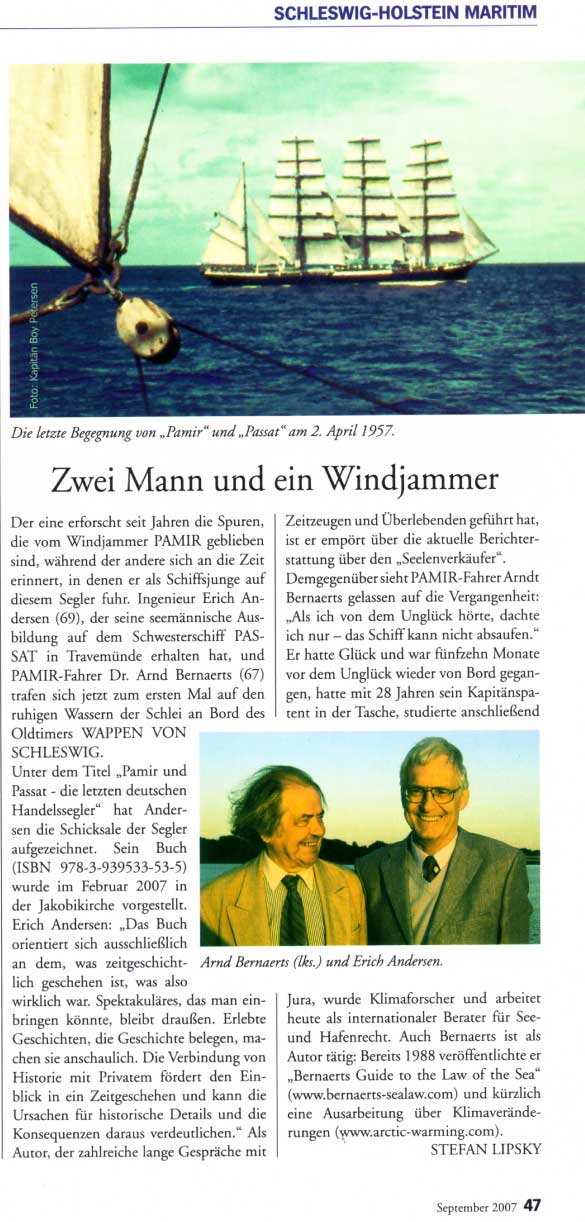 SCHLESWIG-HOLSTEIN MARITIM

Foto: Kapitän Boy Petersen

Die letzte Begegnung von „Pamir" und „Passat" am 2. April 1957.

Zwei Mann und ein Windjammer

Der eine erforscht seit Jahren die Spuren, die vom Windjammer PAMIR geblieben sind, während der andere sich an die Zeit erinnert, in denen er als Schiffsjunge auf diesem Segler fuhr. Ingenieur Erich Andersen (69), der seine seemännische Ausbildung auf dem Schwesterschiff PASSAT in Travemünde erhalten hat, und PAMIR-Fahrer Dr. Arnd Bernaerts (67) trafen sich jetzt zum ersten Mal auf den ruhigen Wassern der Schlei an Bord des Oldtimers WAPPEN VON SCHLESWIG.

Unter dem Titel „Pamir und Passat - die letzten deutschen Handelssegler" hat Andersen die Schicksale der Segler aufgezeichnet. Sein Buch (ISBN 978-3-939533-53-5) wurde im Februar 2007 in der Jakobikirche vorgestellt. Erich Andersen: „Das Buch orientiert sich ausschließlich an dem, was zeitgeschichtlich geschehen ist, was also wirklich war. Spektakuläres, das man einbringen könnte, bleibt draußen. Erlebte Geschichten, die Geschichte belegen, machen sie anschaulich. Die Verbindung von Historie mit Privatem fördert den Einblick in ein Zeitgeschehen und kann die Ursachen für historische Details und die Konsequenzen daraus verdeutlichen." Als Autor, der zahlreiche lange Gespräche mit Zeitzeugen und Überlebenden geführt hat, ist er empört über die aktuelle Berichterstattung über den „Seelenverkäufer".

Demgegenüber sieht PAMIR-Fahrer Arndt Bernaerts gelassen auf die Vergangenheit: „Als ich von dem Unglück hörte, dachte ich nur – das Schiff kann nicht absaufen." Er hatte Glück und war fünfzehn Monate vor dem Unglück wieder von Bord gegangen, hatte mit 28 Jahren sein Kapitänspatent in der Tasche, studierte anschließend Jura, wurde Klimaforscher und arbeitet heute als internationaler Berater für See- und Hafenrecht. Auch Bernaerts ist als Autor tätig: Bereits 1988 veröffentlichte er „Bernaerts Guide to the Law of the Sea" (www.bernaerts-sealaw.com) und kürzlich eine Ausarbeitung über Klimaveränderungen (www.arctic-warming.com).

STEFAN LIPSKY

Arnd Bernaerts (lks.) und Erich Andersen.

September 2007 47